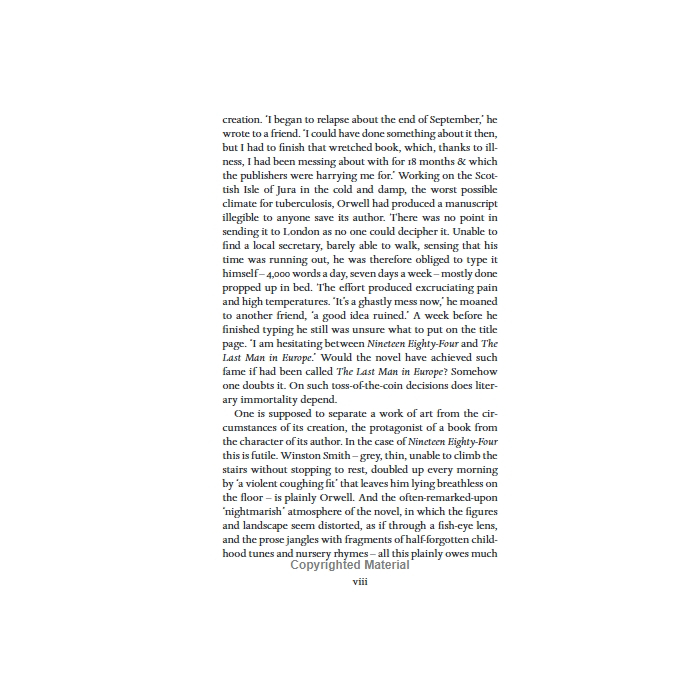 creation. 'I began to relapse about the end of September,' he wrote to a friend. 'I could have done something about it then, but I had to finish that wretched book, which, thanks to illness, I had been messing about with for 18 months & which the publishers were harrying me for.' Working on the Scottish Isle of Jura in the cold and damp, the worst possible climate for tuberculosis, Orwell had produced a manuscript illegible to anyone save its author. There was no point in sending it to London as no one could decipher it. Unable to find a local secretary, barely able to walk, sensing that his time was running out, he was therefore obliged to type it himself – 4,000 words a day, seven days a week – mostly done propped up in bed. The effort produced excruciating pain and high temperatures. 'It's a ghastly mess now,' he moaned to another friend, 'a good idea ruined.' A week before he finished typing he still was unsure what to put on the title page. 'I am hesitating between Nineteen Eighty-Four and The Last Man in Europe.' Would the novel have achieved such fame if had been called The Last Man in Europe? Somehow one doubts it. On such toss-of-the-coin decisions does literary immortality depend.

One is supposed to separate a work of art from the circumstances of its creation, the protagonist of a book from the character of its author. In the case of Nineteen Eighty-Four this is futile. Winston Smith – grey, thin, unable to climb the stairs without stopping to rest, doubled up every morning by 'a violent coughing fit' that leaves him lying breathless on the floor – is plainly Orwell. And the often-remarked-upon 'nightmarish' atmosphere of the novel, in which the figures and landscape seem distorted, as if through a fish-eye lens, and the prose jangles with fragments of half-forgotten childhood tunes and nursery rhymes – all this plainly owes much

viii

Copyrighted Material